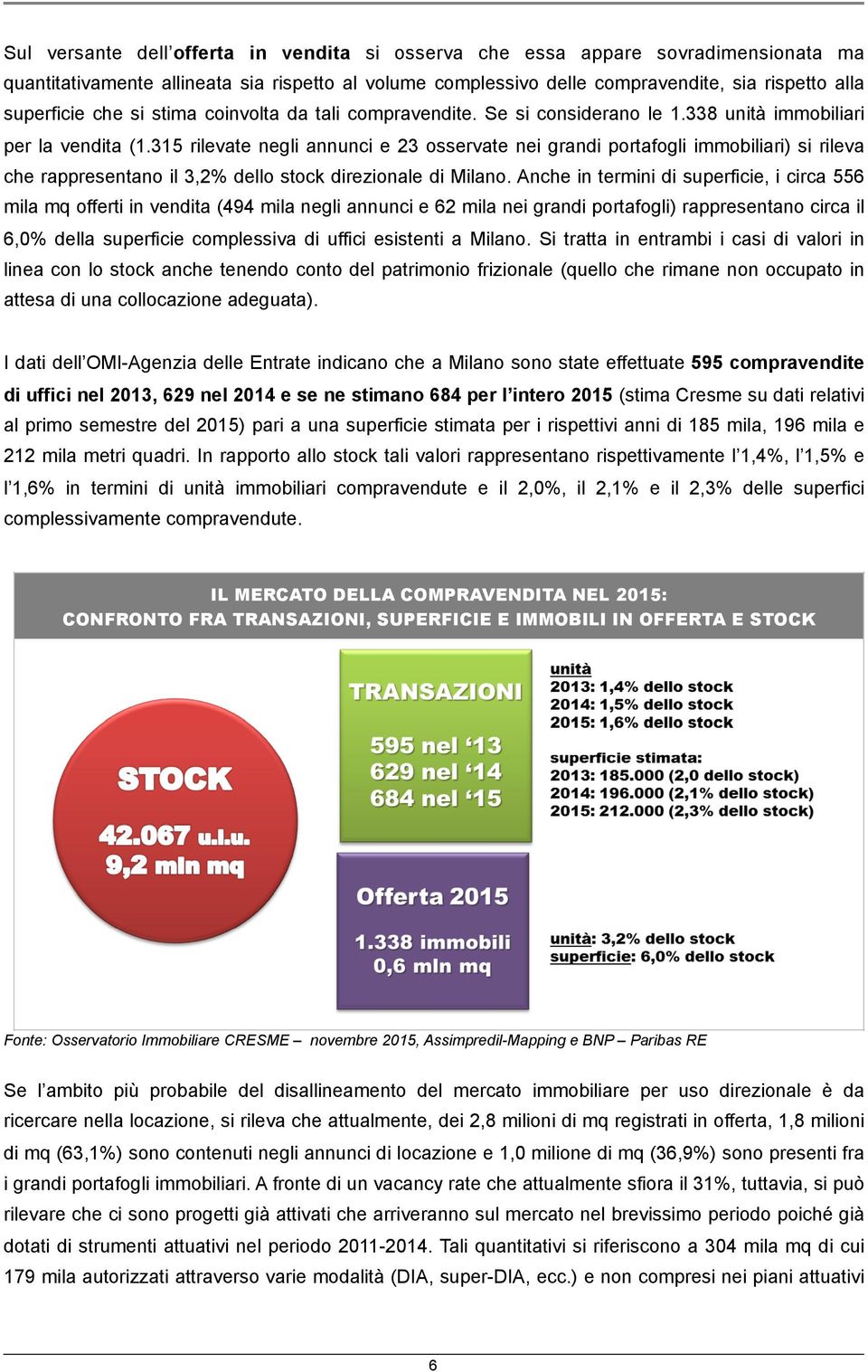 Sul versante dell'offerta in vendita si osserva che essa appare sovradimensionata ma quantitativamente allineata sia rispetto al volume complessivo delle compravendite, sia rispetto alla superficie che si stima coinvolta da tali compravendite. Se si considerano le 1.338 unità immobiliari per la vendita (1.315 rilevate negli annunci e 23 osservate nei grandi portafogli immobiliari) si rileva che rappresentano il 3,2% dello stock direzionale di Milano. Anche in termini di superficie, i circa 556 mila mq offerti in vendita (494 mila negli annunci e 62 mila nei grandi portafogli) rappresentano circa il 6,0% della superficie complessiva di uffici esistenti a Milano. Si tratta in entrambi i casi di valori in linea con lo stock anche tenendo conto del patrimonio frizionale (quello che rimane non occupato in attesa di una collocazione adeguata).

I dati dell'OMI-Agenzia delle Entrate indicano che a Milano sono state effettuate 595 compravendite di uffici nel 2013, 629 nel 2014 e se ne stimano 684 per l'intero 2015 (stima Cresme su dati relativi al primo semestre del 2015) pari a una superficie stimata per i rispettivi anni di 185 mila, 196 mila e 212 mila metri quadri. In rapporto allo stock tali valori rappresentano rispettivamente l'1,4%, l'1,5% e l'1,6% in termini di unità immobiliari compravendute e il 2,0%, il 2,1% e il 2,3% delle superfici complessivamente compravendute.

IL MERCATO DELLA COMPRAVENDITA NEL 2015:
CONFRONTO FRA TRANSAZIONI, SUPERFICIE E IMMOBILI IN OFFERTA E STOCK

STOCK
42.067 u.i.u.
9,2 mln mq

TRANSAZIONI
595 nel '13
629 nel '14
684 nel '15

unità
2013: 1,4% dello stock
2014: 1,5% dello stock
2015: 1,6% dello stock

superficie stimata:
2013: 185.000 (2,0 dello stock)
2014: 196.000 (2,1% dello stock)
2015: 212.000 (2,3% dello stock)

Offerta 2015
1.338 immobili
0,6 mln mq

unità: 3,2% dello stock
superficie: 6,0% dello stock

Fonte: Osservatorio Immobiliare CRESME – novembre 2015, Assimpredil-Mapping e BNP – Paribas RE

Se l'ambito più probabile del disallineamento del mercato immobiliare per uso direzionale è da ricercare nella locazione, si rileva che attualmente, dei 2,8 milioni di mq registrati in offerta, 1,8 milioni di mq (63,1%) sono contenuti negli annunci di locazione e 1,0 milione di mq (36,9%) sono presenti fra i grandi portafogli immobiliari. A fronte di un vacancy rate che attualmente sfiora il 31%, tuttavia, si può rilevare che ci sono progetti già attivati che arriveranno sul mercato nel brevissimo periodo poiché già dotati di strumenti attuativi nel periodo 2011-2014. Tali quantitativi si riferiscono a 304 mila mq di cui 179 mila autorizzati attraverso varie modalità (DIA, super-DIA, ecc.) e non compresi nei piani attuativi

6